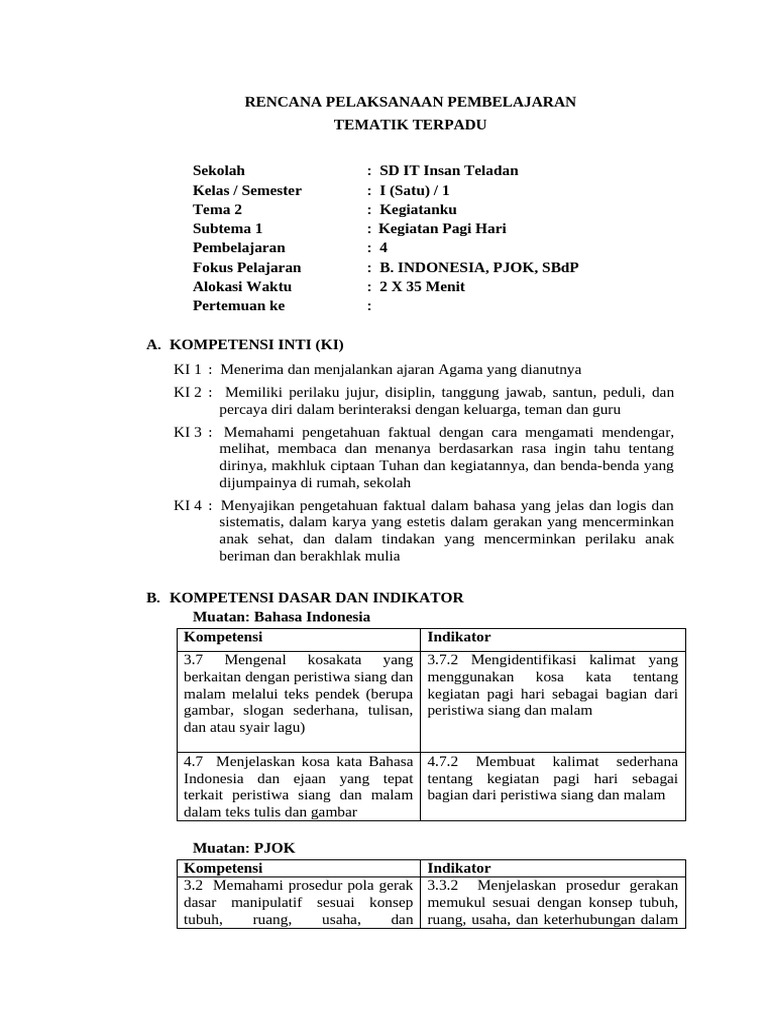 RENCANA PELAKSANAAN PEMBELAJARAN
TEMATIK TERPADU

Sekolah : SD IT Insan Teladan
Kelas / Semester : I (Satu) / 1
Tema 2 : Kegiatanku
Subtema 1 : Kegiatan Pagi Hari
Pembelajaran : 4
Fokus Pelajaran : B. INDONESIA, PJOK, SBdP
Alokasi Waktu : 2 X 35 Menit
Pertemuan ke :

A. KOMPETENSI INTI (KI)

KI 1 : Menerima dan menjalankan ajaran Agama yang dianutnya

KI 2 : Memiliki perilaku jujur, disiplin, tanggung jawab, santun, peduli, dan percaya diri dalam berinteraksi dengan keluarga, teman dan guru

KI 3 : Memahami pengetahuan faktual dengan cara mengamati mendengar, melihat, membaca dan menanya berdasarkan rasa ingin tahu tentang dirinya, makhluk ciptaan Tuhan dan kegiatannya, dan benda-benda yang dijumpainya di rumah, sekolah

KI 4 : Menyajikan pengetahuan faktual dalam bahasa yang jelas dan logis dan sistematis, dalam karya yang estetis dalam gerakan yang mencerminkan anak sehat, dan dalam tindakan yang mencerminkan perilaku anak beriman dan berakhlak mulia

B. KOMPETENSI DASAR DAN INDIKATOR

Muatan: Bahasa Indonesia

| Kompetensi | Indikator |
|---|---|
| 3.7 Mengenal kosakata yang berkaitan dengan peristiwa siang dan malam melalui teks pendek (berupa gambar, slogan sederhana, tulisan, dan atau syair lagu) | 3.7.2 Mengidentifikasi kalimat yang menggunakan kosa kata tentang kegiatan pagi hari sebagai bagian dari peristiwa siang dan malam |
| 4.7 Menjelaskan kosa kata Bahasa Indonesia dan ejaan yang tepat terkait peristiwa siang dan malam dalam teks tulis dan gambar | 4.7.2 Membuat kalimat sederhana tentang kegiatan pagi hari sebagai bagian dari peristiwa siang dan malam |

Muatan: PJOK

| Kompetensi | Indikator |
|---|---|
| 3.2 Memahami prosedur pola gerak dasar manipulatif sesuai konsep tubuh, ruang, usaha, dan | 3.3.2 Menjelaskan prosedur gerakan memukul sesuai dengan konsep tubuh, ruang, usaha, dan keterhubungan dalam |